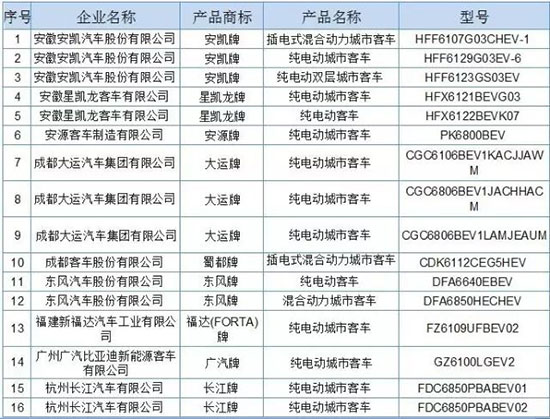 | 序号 | 企业名称 | 产品商标 | 产品名称 | 型号 |
|---|---|---|---|---|
| 1 | 安徽安凯汽车股份有限公司 | 安凯牌 | 插电式混合动力城市客车 | HFF6107G03CHEV-1 |
| 2 | 安徽安凯汽车股份有限公司 | 安凯牌 | 纯电动城市客车 | HFF6129G03EV-6 |
| 3 | 安徽安凯汽车股份有限公司 | 安凯牌 | 纯电动双层城市客车 | HFF6123GS03EV |
| 4 | 安徽星凯龙客车有限公司 | 星凯龙牌 | 纯电动城市客车 | HFX6121BEVG03 |
| 5 | 安徽星凯龙客车有限公司 | 星凯龙牌 | 纯电动客车 | HFX6122BEVK07 |
| 6 | 安源客车制造有限公司 | 安源牌 | 纯电动城市客车 | PK6800BEV |
| 7 | 成都大运汽车集团有限公司 | 大运牌 | 纯电动城市客车 | CGC6106BEV1KACJJAWM |
| 8 | 成都大运汽车集团有限公司 | 大运牌 | 纯电动城市客车 | CGC6806BEV1JACHHACM |
| 9 | 成都大运汽车集团有限公司 | 大运牌 | 纯电动城市客车 | CGC6806BEV1LAMJEAUM |
| 10 | 成都客车股份有限公司 | 蜀都牌 | 插电式混合动力城市客车 | CDK6112CEG5HEV |
| 11 | 东风汽车股份有限公司 | 东风牌 | 纯电动客车 | DFA6640EBEV |
| 12 | 东风汽车股份有限公司 | 东风牌 | 混合动力城市客车 | DFA6850HECHEV |
| 13 | 福建新福达汽车工业有限公司 | 福达(FORTA)牌 | 纯电动城市客车 | FZ6109UFBEV02 |
| 14 | 广州广汽比亚迪新能源客车有限公司 | 广汽牌 | 纯电动城市客车 | GZ6100LGEV2 |
| 15 | 杭州长江汽车有限公司 | 长江牌 | 纯电动城市客车 | FDC6850PBABEV01 |
| 16 | 杭州长江汽车有限公司 | 长江牌 | 纯电动城市客车 | FDC6850PBABEV02 |